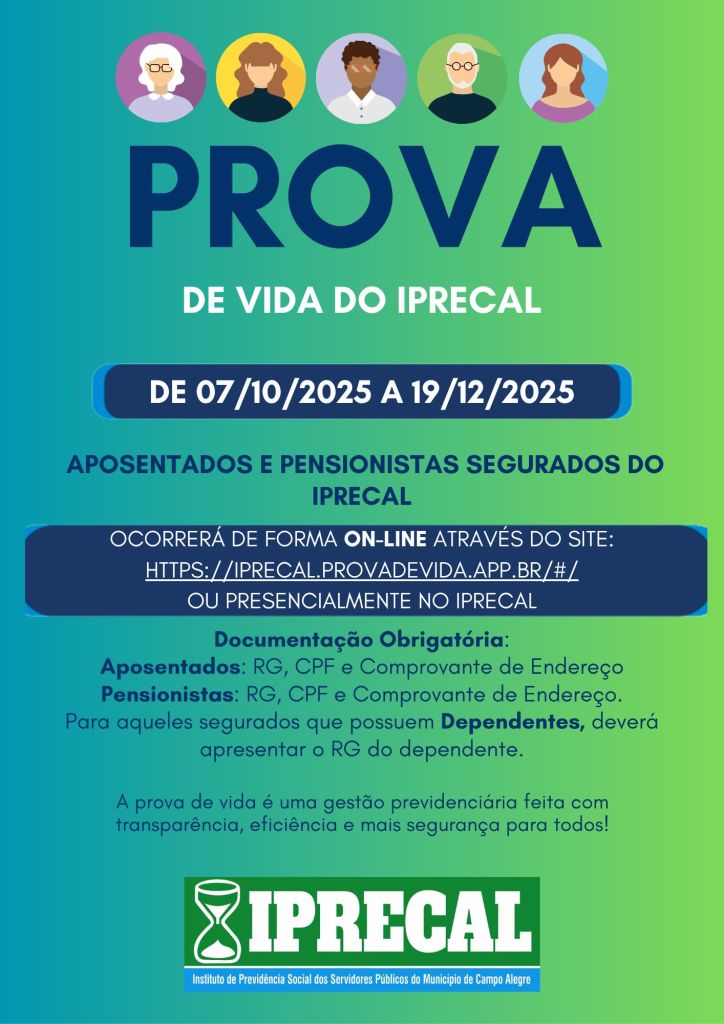 PROVA

DE VIDA DO IPRECAL

DE 07/10/2025 A 19/12/2025

APOSENTADOS E PENSIONISTAS SEGURADOS DO IPRECAL

OCORRERÁ DE FORMA ON-LINE ATRAVÉS DO SITE: HTTPS://IPRECAL.PROVADEVIDA.APP.BR/#/ OU PRESENCIALMENTE NO IPRECAL

Documentação Obrigatória:
Aposentados: RG, CPF e Comprovante de Endereço
Pensionistas: RG, CPF e Comprovante de Endereço.
Para aqueles segurados que possuem Dependentes, deverá apresentar o RG do dependente.

A prova de vida é uma gestão previdenciária feita com transparência, eficiência e mais segurança para todos!

IPRECAL
Instituto de Previdência Social dos Servidores Públicos do Município de Campo Alegre